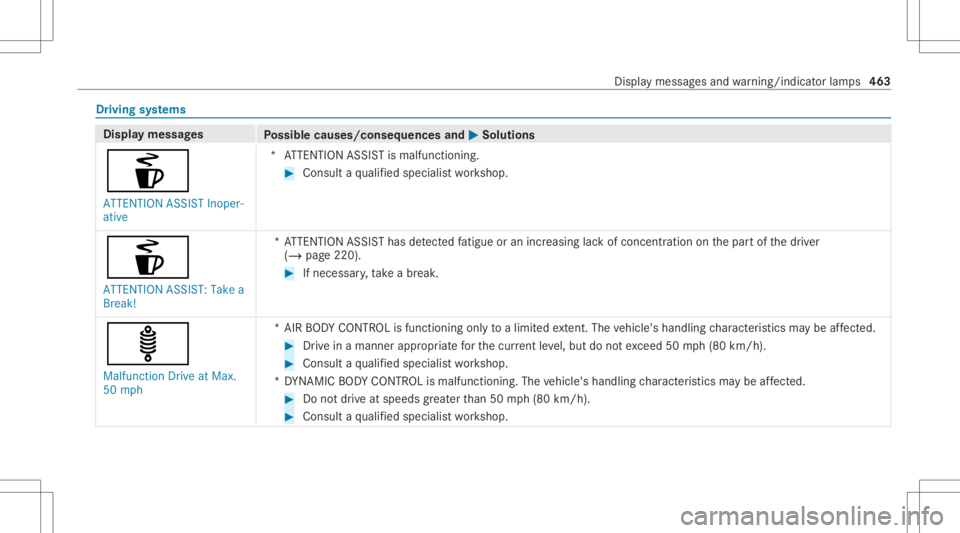 Display messages and warning/indicator lamps 463

Driving systems

| Display messages | Possible causes/consequences and ▶ Solutions |
|---|---|
| ATTENTION ASSIST Inoperative | * ATTENTION ASSIST is malfunctioning. ▶ Consult a qualified specialist workshop. |
| ATTENTION ASSIST: Take a Break! | * ATTENTION ASSIST has detected fatigue or an increasing lack of concentration on the part of the driver (→ page 220). ▶ If necessary, take a break. |
| Malfunction Drive at Max. 50 mph | * AIR BODY CONTROL is functioning only to a limited extent. The vehicle's handling characteristics may be affected. ▶ Drive in a manner appropriate for the current level, but do not exceed 50 mph (80 km/h). ▶ Consult a qualified specialist workshop. * DYNAMIC BODY CONTROL is malfunctioning. The vehicle's handling characteristics may be affected. ▶ Do not drive at speeds greater than 50 mph (80 km/h). ▶ Consult a qualified specialist workshop. |

carmanualsonline.info